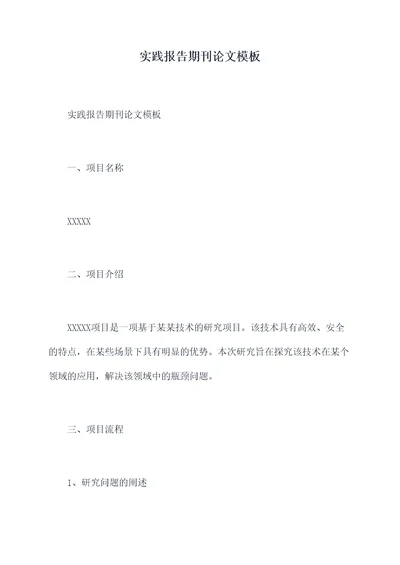 实践报告期刊论文模板

实践报告期刊论文模板

一、项目名称

XXXXX

二、项目介绍

XXXXX项目是一项基于某某技术的研究项目。该技术具有高效、安全的特点，在某些场景下具有明显的优势。本次研究旨在探究该技术在某个领域的应用，解决该领域中的瓶颈问题。

三、项目流程

1、研究问题的阐述